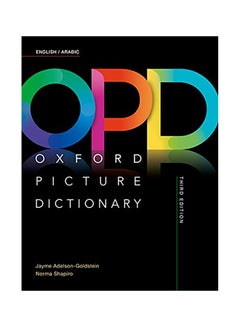 ENGLISH / ARABIC

OPD

OXFORD
PICTURE
DICTIONARY

THIRD EDITION

Jayme Adelson-Goldstein
Norma Shapiro